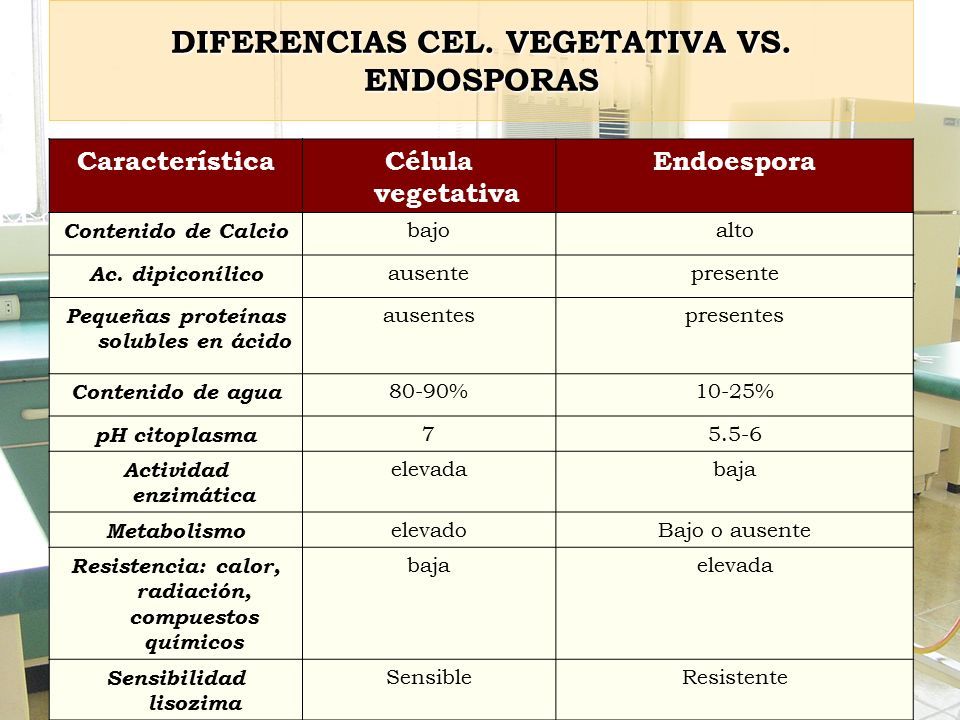 DIFERENCIAS CEL. VEGETATIVA VS. ENDOSPORAS

| Característica | Célula vegetativa | Endoespora |
|---|---|---|
| Contenido de Calcio | bajo | alto |
| Ac. dipiconílico | ausente | presente |
| Pequeñas proteínas solubles en ácido | ausentes | presentes |
| Contenido de agua | 80-90% | 10-25% |
| pH citoplasma | 7 | 5.5-6 |
| Actividad enzimática | elevada | baja |
| Metabolismo | elevado | Bajo o ausente |
| Resistencia: calor, radiación, compuestos químicos | baja | elevada |
| Sensibilidad lisozima | Sensible | Resistente |